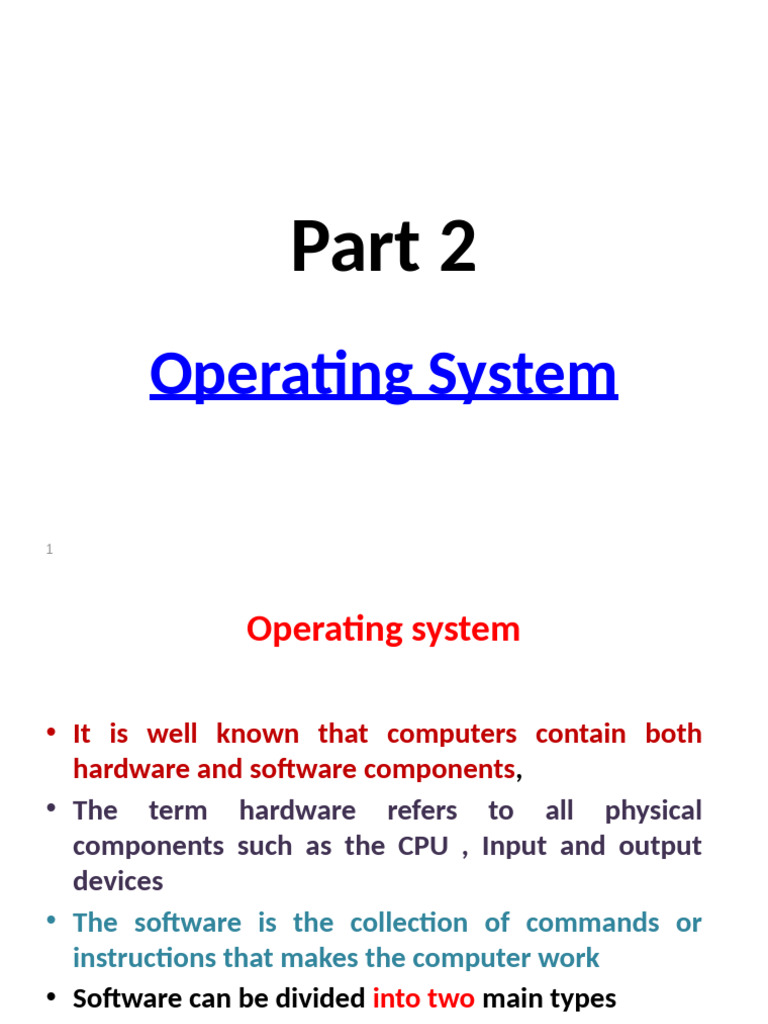 Part 2

Operating System

1

Operating system

• It is well known that computers contain both hardware and software components,

• The term hardware refers to all physical components such as the CPU , Input and output devices

• The software is the collection of commands or instructions that makes the computer work

• Software can be divided into two main types